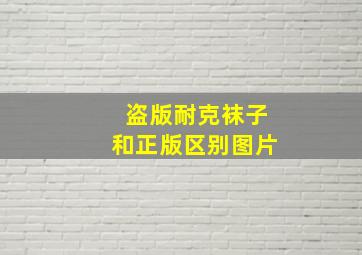 盗版耐克袜子
和正版区别图片